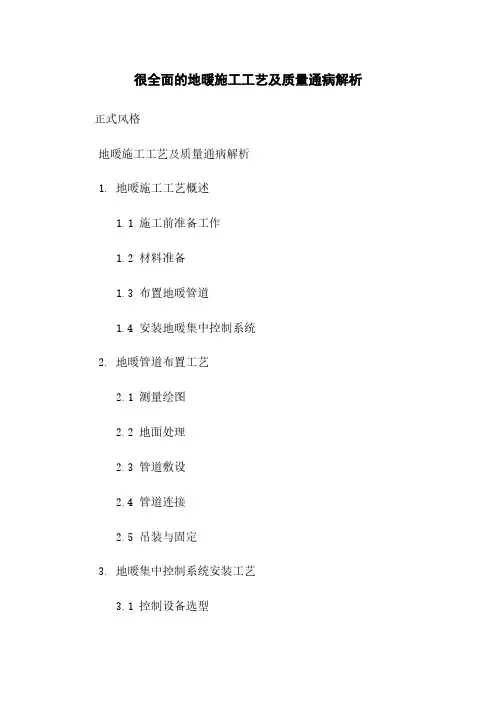 很全面的地暖施工工艺及质量通病解析

正式风格

地暖施工工艺及质量通病解析

1. 地暖施工工艺概述

1.1 施工前准备工作

1.2 材料准备

1.3 布置地暖管道

1.4 安装地暖集中控制系统

2. 地暖管道布置工艺

2.1 测量绘图

2.2 地面处理

2.3 管道敷设

2.4 管道连接

2.5 吊装与固定

3. 地暖集中控制系统安装工艺

3.1 控制设备选型